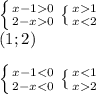 $\begin{cases} x-1>0 \\ 2-x>0 \end{cases}$ $\begin{cases} x>1 \\ x<2 \end{cases}$
$(1;2)$

$\begin{cases} x-1<0 \\ 2-x<0 \end{cases}$ $\begin{cases} x<1 \\ x>2 \end{cases}$